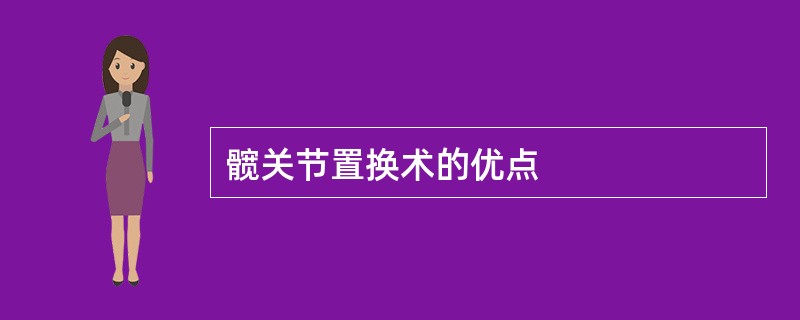 髋关节置换术的优点